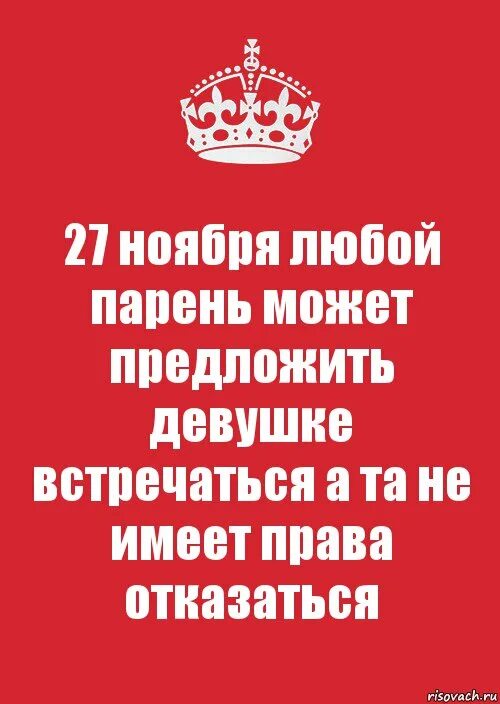 27 ноября любой парень может предложить девушке встречаться а та не имеет права отказаться

risovach.ru